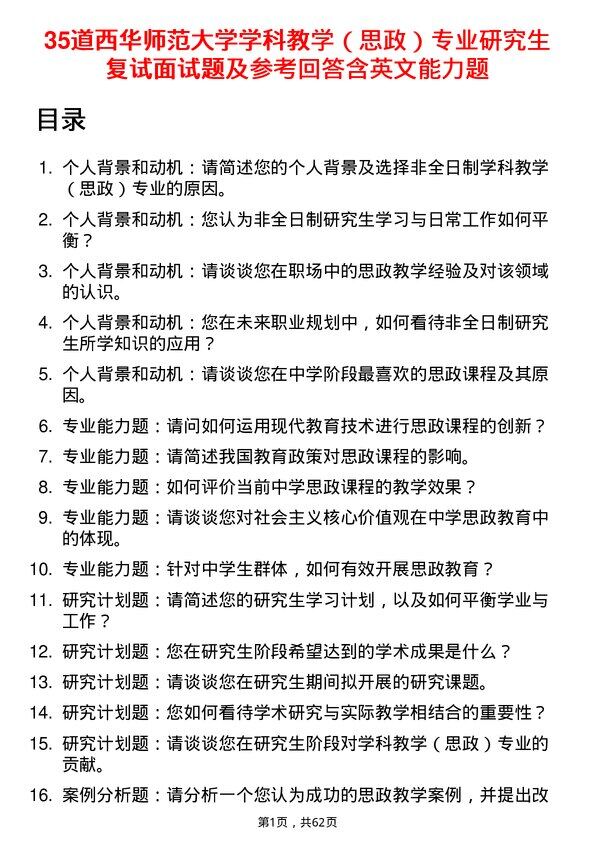 35道西华师范大学学科教学（思政）专业研究生复试面试题及参考回答含英文能力题

目录

1. 个人背景和动机：请简述您的个人背景及选择非全日制学科教学（思政）专业的原因。
2. 个人背景和动机：您认为非全日制研究生学习与日常工作如何平衡？
3. 个人背景和动机：请谈谈您在职场中的思政教学经验及对该领域的认识。
4. 个人背景和动机：您在未来职业规划中，如何看待非全日制研究生所学知识的应用？
5. 个人背景和动机：请谈谈您在中学阶段最喜欢的思政课程及其原因。
6. 专业能力题：请问如何运用现代教育技术进行思政课程的创新？
7. 专业能力题：请简述我国教育政策对思政课程的影响。
8. 专业能力题：如何评价当前中学思政课程的教学效果？
9. 专业能力题：请谈谈您对社会主义核心价值观在中学思政教育中的体现。
10. 专业能力题：针对中学生群体，如何有效开展思政教育？
11. 研究计划题：请简述您的研究生学习计划，以及如何平衡学业与工作？
12. 研究计划题：您在研究生阶段希望达到的学术成果是什么？
13. 研究计划题：请谈谈您在研究生期间拟开展的研究课题。
14. 研究计划题：您如何看待学术研究与实际教学相结合的重要性？
15. 研究计划题：请谈谈您在研究生阶段对学科教学（思政）专业的贡献。
16. 案例分析题：请分析一个您认为成功的思政教学案例，并提出改

第1页，共62页